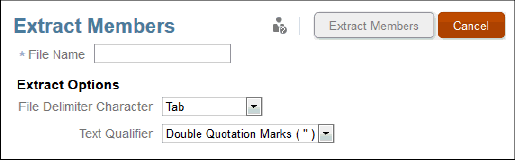 Extract Members

Extract Members

Cancel

* File Name

Extract Options

File Delimiter Character Tab

Text Qualifier Double Quotation Marks ( " )